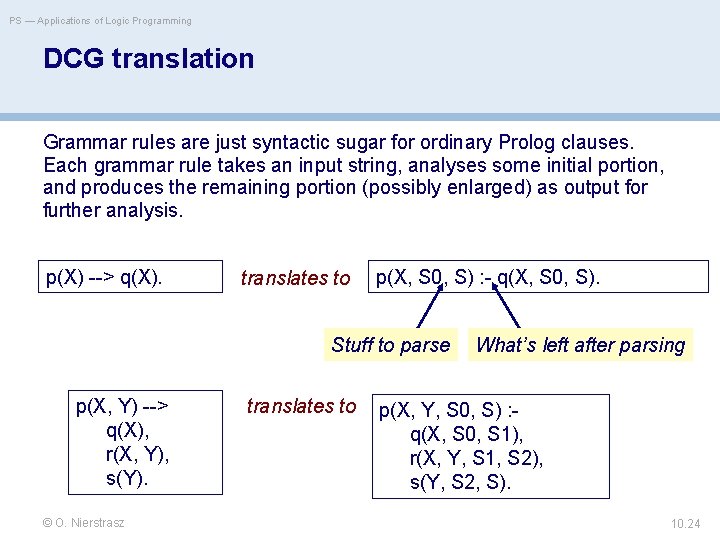 PS — Applications of Logic Programming

DCG translation

Grammar rules are just syntactic sugar for ordinary Prolog clauses. Each grammar rule takes an input string, analyses some initial portion, and produces the remaining portion (possibly enlarged) as output for further analysis.

p(X) --> q(X).

translates to

p(X, S0, S) :- q(X, S0, S).

Stuff to parse

What's left after parsing

p(X, Y) -->
q(X),
r(X, Y),
s(Y).

translates to

p(X, Y, S0, S) :-
q(X, S0, S1),
r(X, Y, S1, S2),
s(Y, S2, S).

© O. Nierstrasz

10.24